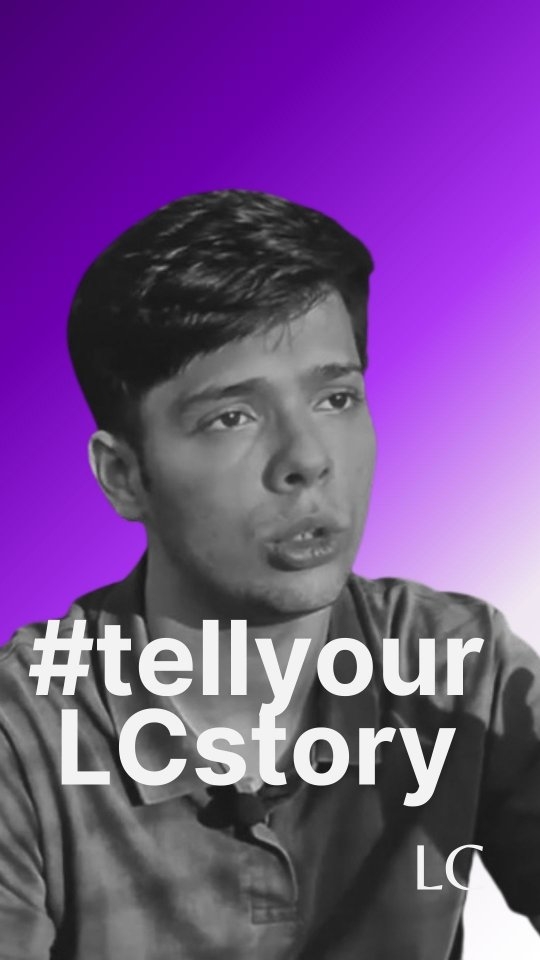 #tellyour LCstory

LC